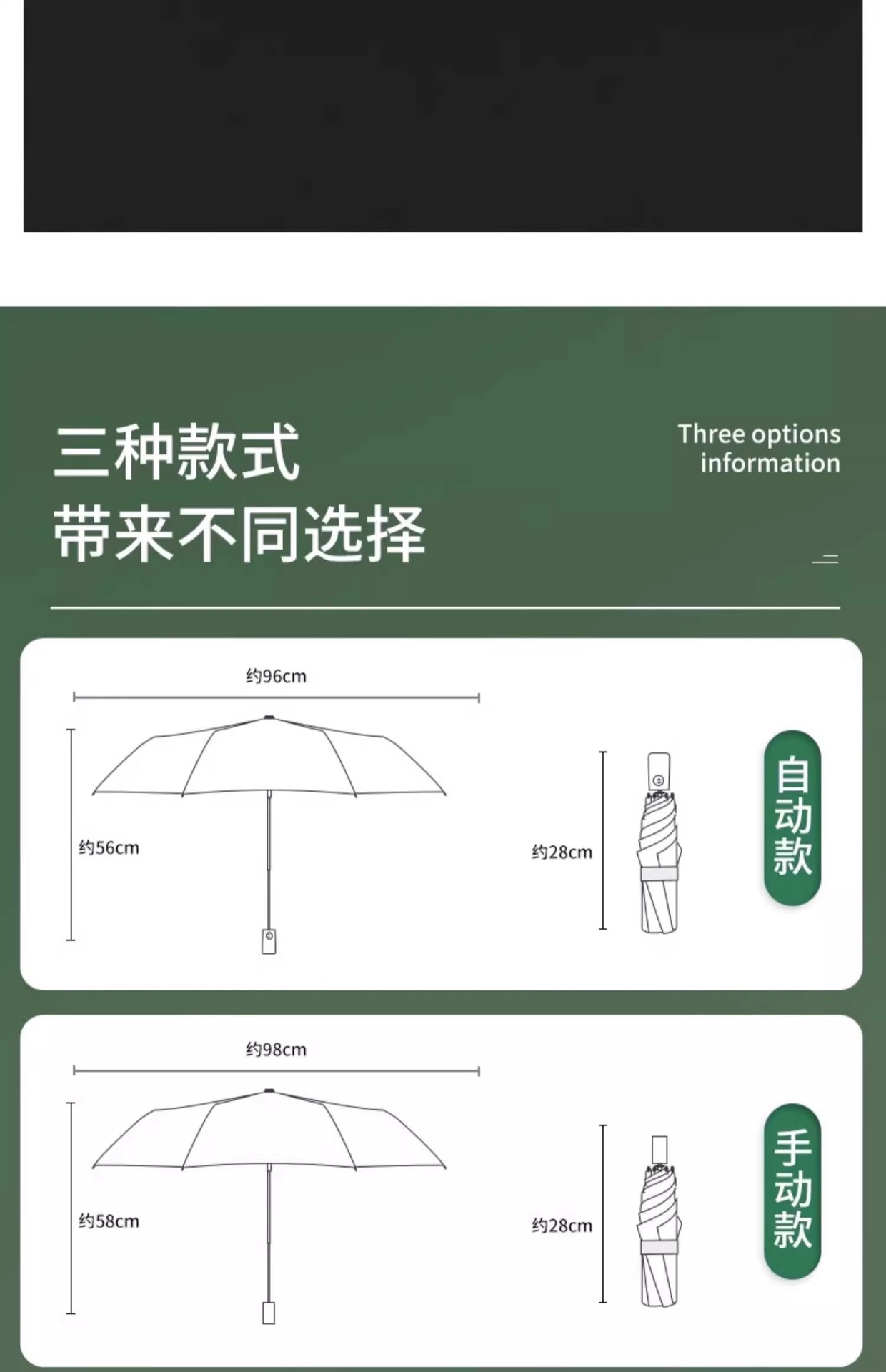 三种款式
带来不同选择

Three options
information

约96cm

约56cm

约28cm

自动款

约98cm

约58cm

约28cm

手动款